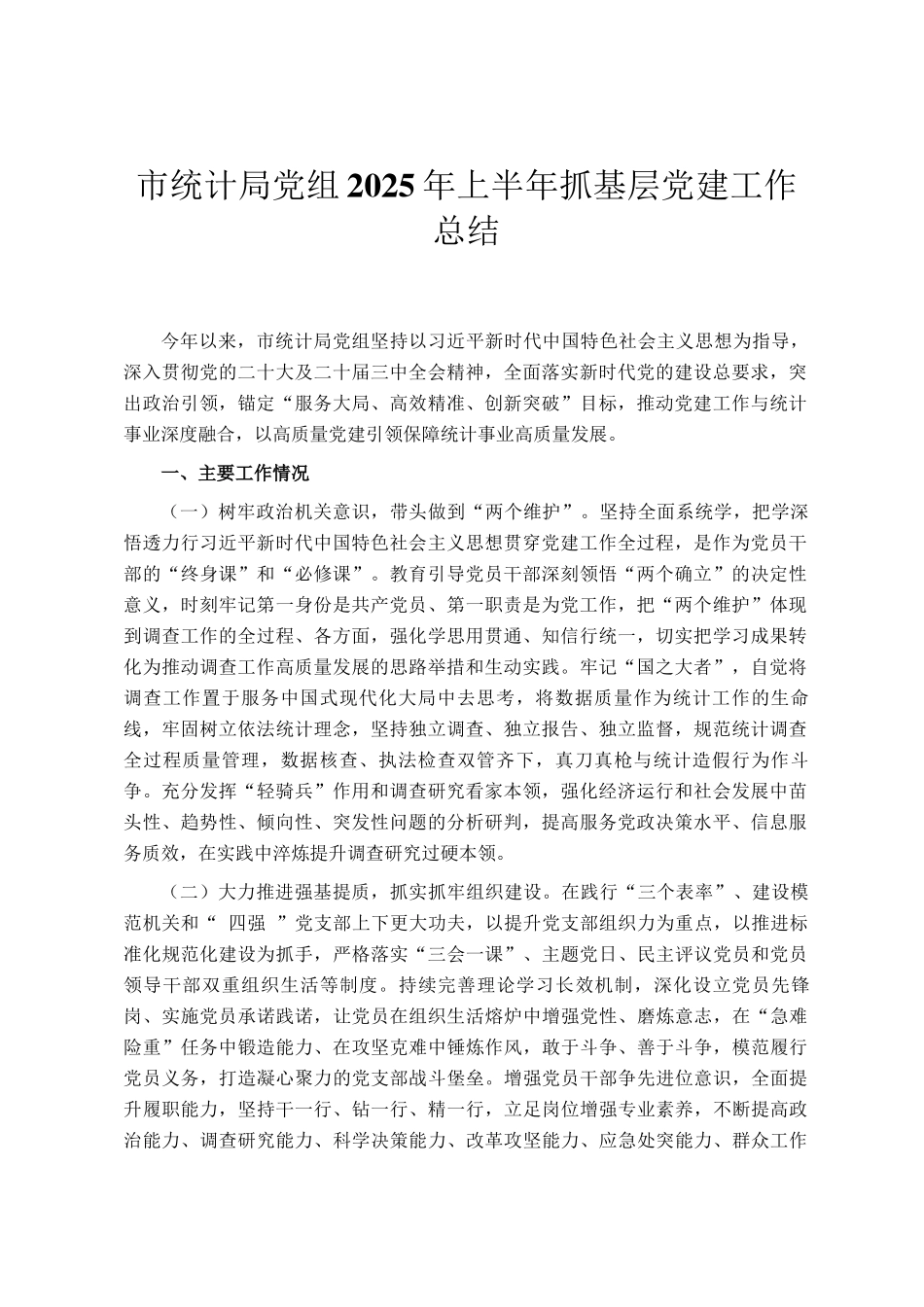 市统计局党组2025年上半年抓基层党建工作总结

今年以来，市统计局党组坚持以习近平新时代中国特色社会主义思想为指导，深入贯彻党的二十大及二十届三中全会精神，全面落实新时代党的建设总要求，突出政治引领，锚定“服务大局、高效精准、创新突破”目标，推动党建工作与统计事业深度融合，以高质量党建引领保障统计事业高质量发展。

一、主要工作情况

（一）树牢政治机关意识，带头做到“两个维护”。坚持全面系统学，把学深悟透力行习近平新时代中国特色社会主义思想贯穿党建工作全过程，是作为党员干部的“终身课”和“必修课”。教育引导党员干部深刻领悟“两个确立”的决定性意义，时刻牢记第一身份是共产党员、第一职责是为党工作，把“两个维护”体现到调查工作的全过程、各方面，强化学思用贯通、知信行统一，切实把学习成果转化为推动调查工作高质量发展的思路举措和生动实践。牢记“国之大者”，自觉将调查工作置于服务中国式现代化大局中去思考，将数据质量作为统计工作的生命线，牢固树立依法统计理念，坚持独立调查、独立报告、独立监督，规范统计调查全过程质量管理，数据核查、执法检查双管齐下，真刀真枪与统计造假行为作斗争。充分发挥“轻骑兵”作用和调查研究看家本领，强化经济运行和社会发展中苗头性、趋势性、倾向性、突发性问题的分析研判，提高服务党政决策水平、信息服务质效，在实践中淬炼提升调查研究过硬本领。

（二）大力推进强基提质，抓实抓牢组织建设。在践行“三个表率”、建设模范机关和“ 四强 ”党支部上下更大功夫，以提升党支部组织力为重点，以推进标准化规范化建设为抓手，严格落实“三会一课”、主题党日、民主评议党员和党员领导干部双重组织生活等制度。持续完善理论学习长效机制，深化设立党员先锋岗、实施党员承诺践诺，让党员在组织生活熔炉中增强党性、磨炼意志，在“急难险重”任务中锻造能力、在攻坚克难中锤炼作风，敢于斗争、善于斗争，模范履行党员义务，打造凝心聚力的党支部战斗堡垒。增强党员干部争先进位意识，全面提升履职能力，坚持干一行、钻一行、精一行，立足岗位增强专业素养，不断提高政治能力、调查研究能力、科学决策能力、改革攻坚能力、应急处突能力、群众工作